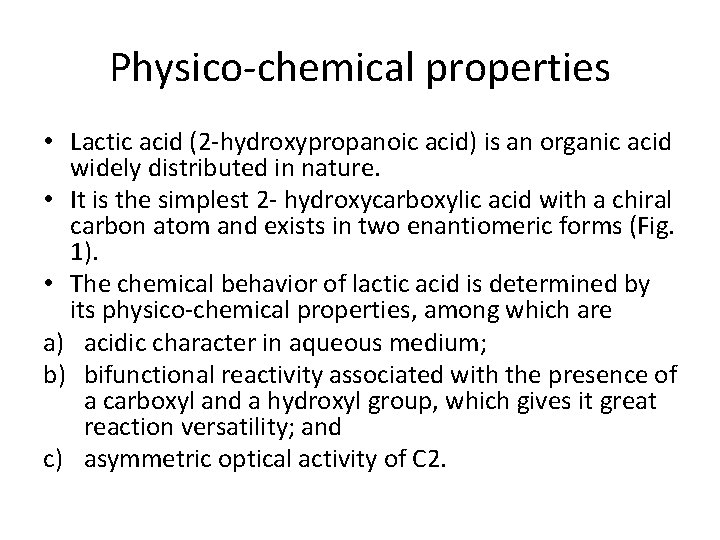 Physico-chemical properties

• Lactic acid (2-hydroxypropanoic acid) is an organic acid widely distributed in nature.
• It is the simplest 2- hydroxycarboxylic acid with a chiral carbon atom and exists in two enantiomeric forms (Fig. 1).
• The chemical behavior of lactic acid is determined by its physico-chemical properties, among which are
a) acidic character in aqueous medium;
b) bifunctional reactivity associated with the presence of a carboxyl and a hydroxyl group, which gives it great reaction versatility; and
c) asymmetric optical activity of C2.